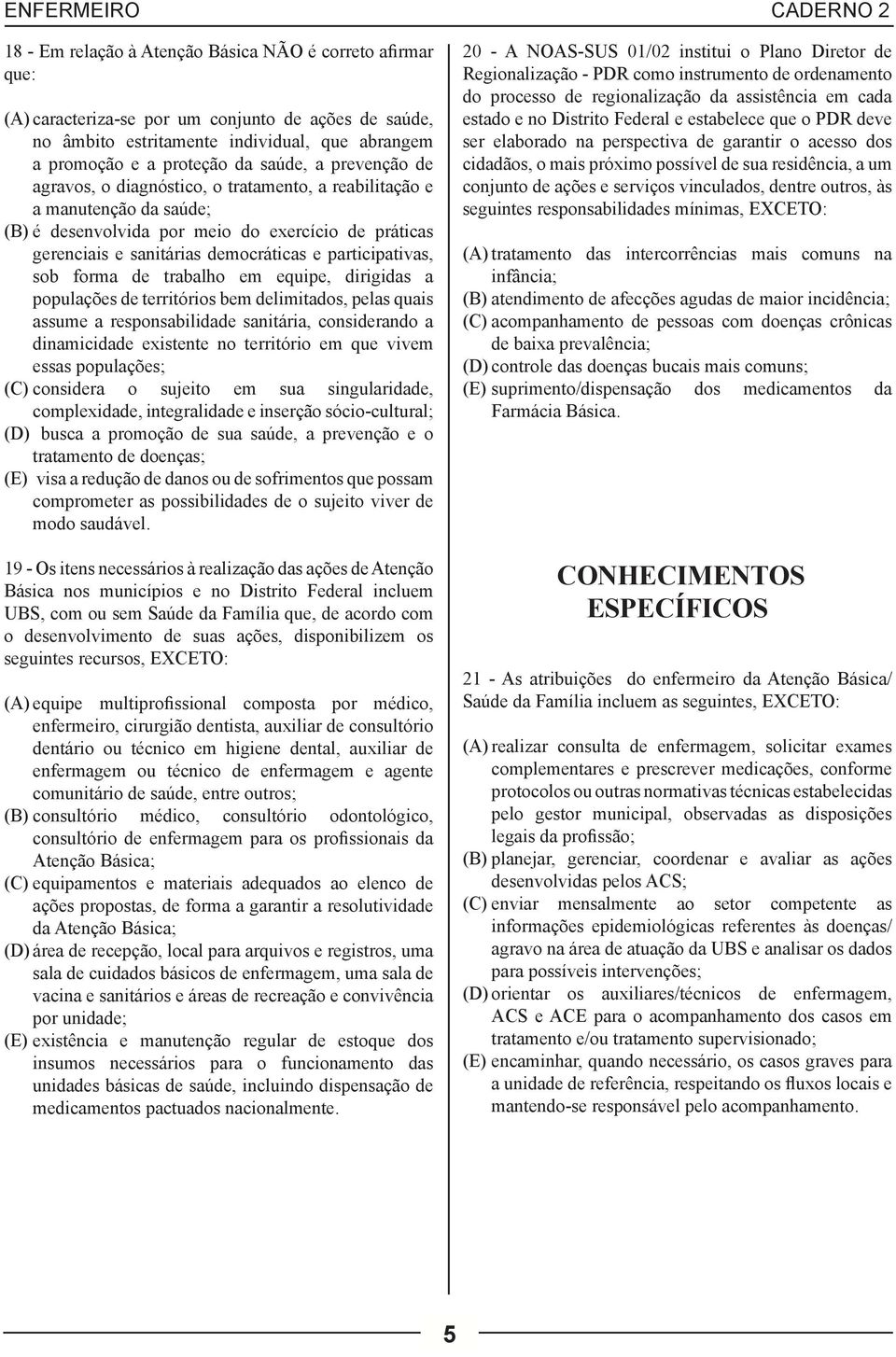 ENFERMEIRO

CADERNO 2

18 - Em relação à Atenção Básica NÃO é correto afirmar que:

(A) caracteriza-se por um conjunto de ações de saúde, no âmbito estritamente individual, que abrangem a promoção e a proteção da saúde, a prevenção de agravos, o diagnóstico, o tratamento, a reabilitação e a manutenção da saúde;
(B) é desenvolvida por meio do exercício de práticas gerenciais e sanitárias democráticas e participativas, sob forma de trabalho em equipe, dirigidas a populações de territórios bem delimitados, pelas quais assume a responsabilidade sanitária, considerando a dinamicidade existente no território em que vivem essas populações;
(C) considera o sujeito em sua singularidade, complexidade, integralidade e inserção sócio-cultural;
(D) busca a promoção de sua saúde, a prevenção e o tratamento de doenças;
(E) visa a redução de danos ou de sofrimentos que possam comprometer as possibilidades de o sujeito viver de modo saudável.

19 - Os itens necessários à realização das ações de Atenção Básica nos municípios e no Distrito Federal incluem UBS, com ou sem Saúde da Família que, de acordo com o desenvolvimento de suas ações, disponibilizem os seguintes recursos, EXCETO:

(A) equipe multiprofissional composta por médico, enfermeiro, cirurgião dentista, auxiliar de consultório dentário ou técnico em higiene dental, auxiliar de enfermagem ou técnico de enfermagem e agente comunitário de saúde, entre outros;
(B) consultório médico, consultório odontológico, consultório de enfermagem para os profissionais da Atenção Básica;
(C) equipamentos e materiais adequados ao elenco de ações propostas, de forma a garantir a resolutividade da Atenção Básica;
(D) área de recepção, local para arquivos e registros, uma sala de cuidados básicos de enfermagem, uma sala de vacina e sanitários e áreas de recreação e convivência por unidade;
(E) existência e manutenção regular de estoque dos insumos necessários para o funcionamento das unidades básicas de saúde, incluindo dispensação de medicamentos pactuados nacionalmente.

20 - A NOAS-SUS 01/02 institui o Plano Diretor de Regionalização - PDR como instrumento de ordenamento do processo de regionalização da assistência em cada estado e no Distrito Federal e estabelece que o PDR deve ser elaborado na perspectiva de garantir o acesso dos cidadãos, o mais próximo possível de sua residência, a um conjunto de ações e serviços vinculados, dentre outros, às seguintes responsabilidades mínimas, EXCETO:

(A) tratamento das intercorrências mais comuns na infância;
(B) atendimento de afecções agudas de maior incidência;
(C) acompanhamento de pessoas com doenças crônicas de baixa prevalência;
(D) controle das doenças bucais mais comuns;
(E) suprimento/dispensação dos medicamentos da Farmácia Básica.

CONHECIMENTOS ESPECÍFICOS

21 - As atribuições do enfermeiro da Atenção Básica/ Saúde da Família incluem as seguintes, EXCETO:

(A) realizar consulta de enfermagem, solicitar exames complementares e prescrever medicações, conforme protocolos ou outras normativas técnicas estabelecidas pelo gestor municipal, observadas as disposições legais da profissão;
(B) planejar, gerenciar, coordenar e avaliar as ações desenvolvidas pelos ACS;
(C) enviar mensalmente ao setor competente as informações epidemiológicas referentes às doenças/ agravo na área de atuação da UBS e analisar os dados para possíveis intervenções;
(D) orientar os auxiliares/técnicos de enfermagem, ACS e ACE para o acompanhamento dos casos em tratamento e/ou tratamento supervisionado;
(E) encaminhar, quando necessário, os casos graves para a unidade de referência, respeitando os fluxos locais e mantendo-se responsável pelo acompanhamento.

5